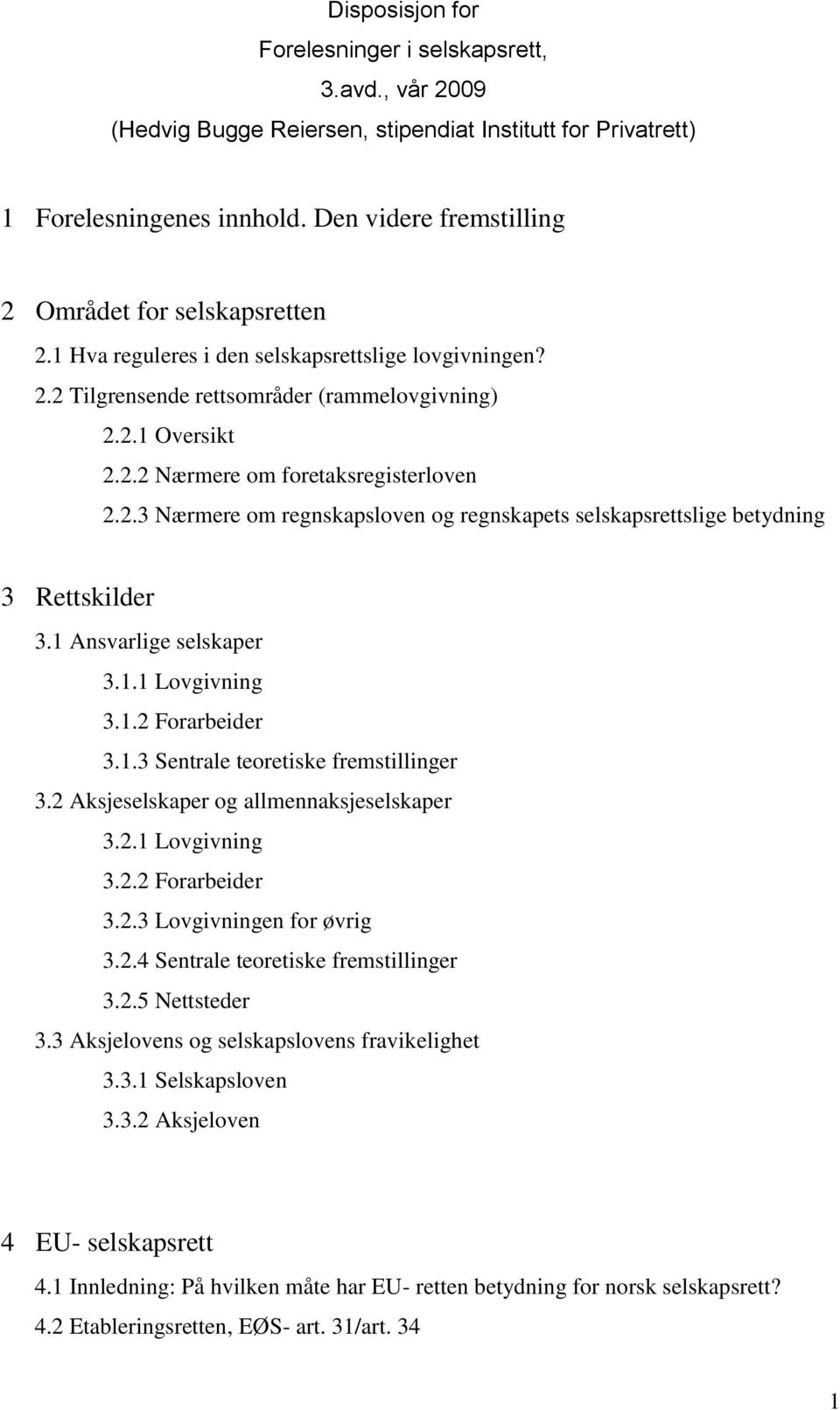 Disposisjon for
Forelesninger i selskapsrett,
3.avd., vår 2009
(Hedvig Bugge Reiersen, stipendiat Institutt for Privatrett)

1 Forelesningenes innhold. Den videre fremstilling

2 Området for selskapsretten
2.1 Hva reguleres i den selskapsrettslige lovgivningen?
2.2 Tilgrensende rettsområder (rammelovgivning)
2.2.1 Oversikt
2.2.2 Nærmere om foretaksregisterloven
2.2.3 Nærmere om regnskapsloven og regnskapets selskapsrettslige betydning

3 Rettskilder
3.1 Ansvarlige selskaper
3.1.1 Lovgivning
3.1.2 Forarbeider
3.1.3 Sentrale teoretiske fremstillinger
3.2 Aksjeselskaper og allmennaksjeselskaper
3.2.1 Lovgivning
3.2.2 Forarbeider
3.2.3 Lovgivningen for øvrig
3.2.4 Sentrale teoretiske fremstillinger
3.2.5 Nettsteder
3.3 Aksjelovens og selskapslovens fravikelighet
3.3.1 Selskapsloven
3.3.2 Aksjeloven

4 EU- selskapsrett
4.1 Innledning: På hvilken måte har EU- retten betydning for norsk selskapsrett?
4.2 Etableringsretten, EØS- art. 31/art. 34

1